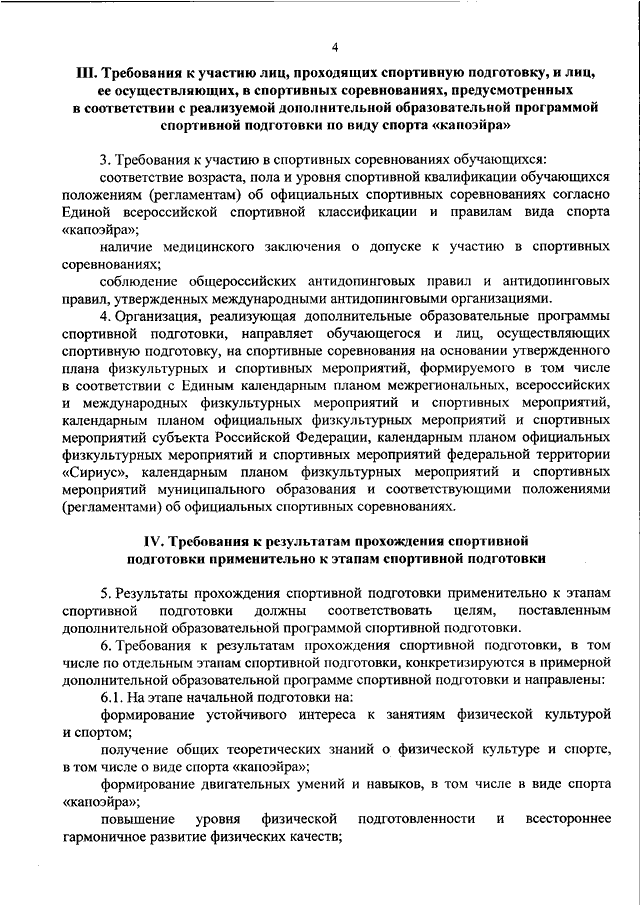 4

III. Требования к участию лиц, проходящих спортивную подготовку, и лиц, ее осуществляющих, в спортивных соревнованиях, предусмотренных в соответствии с реализуемой дополнительной образовательной программой спортивной подготовки по виду спорта «капоэйра»

3. Требования к участию в спортивных соревнованиях обучающихся:

соответствие возраста, пола и уровня спортивной квалификации обучающихся положениям (регламентам) об официальных спортивных соревнованиях согласно Единой всероссийской спортивной классификации и правилам вида спорта «капоэйра»;

наличие медицинского заключения о допуске к участию в спортивных соревнованиях;

соблюдение общероссийских антидопинговых правил и антидопинговых правил, утвержденных международными антидопинговыми организациями.

4. Организация, реализующая дополнительные образовательные программы спортивной подготовки, направляет обучающегося и лиц, осуществляющих спортивную подготовку, на спортивные соревнования на основании утвержденного плана физкультурных и спортивных мероприятий, формируемого в том числе в соответствии с Единым календарным планом межрегиональных, всероссийских и международных физкультурных мероприятий и спортивных мероприятий, календарным планом официальных физкультурных мероприятий и спортивных мероприятий субъекта Российской Федерации, календарным планом официальных физкультурных мероприятий и спортивных мероприятий федеральной территории «Сириус», календарным планом физкультурных мероприятий и спортивных мероприятий муниципального образования и соответствующими положениями (регламентами) об официальных спортивных соревнованиях.

IV. Требования к результатам прохождения спортивной подготовки применительно к этапам спортивной подготовки

5. Результаты прохождения спортивной подготовки применительно к этапам спортивной подготовки должны соответствовать целям, поставленным дополнительной образовательной программой спортивной подготовки.

6. Требования к результатам прохождения спортивной подготовки, в том числе по отдельным этапам спортивной подготовки, конкретизируются в примерной дополнительной образовательной программе спортивной подготовки и направлены:

6.1. На этапе начальной подготовки на:

формирование устойчивого интереса к занятиям физической культурой и спортом;

получение общих теоретических знаний о физической культуре и спорте, в том числе о виде спорта «капоэйра»;

формирование двигательных умений и навыков, в том числе в виде спорта «капоэйра»;

повышение уровня физической подготовленности и всестороннее гармоничное развитие физических качеств;